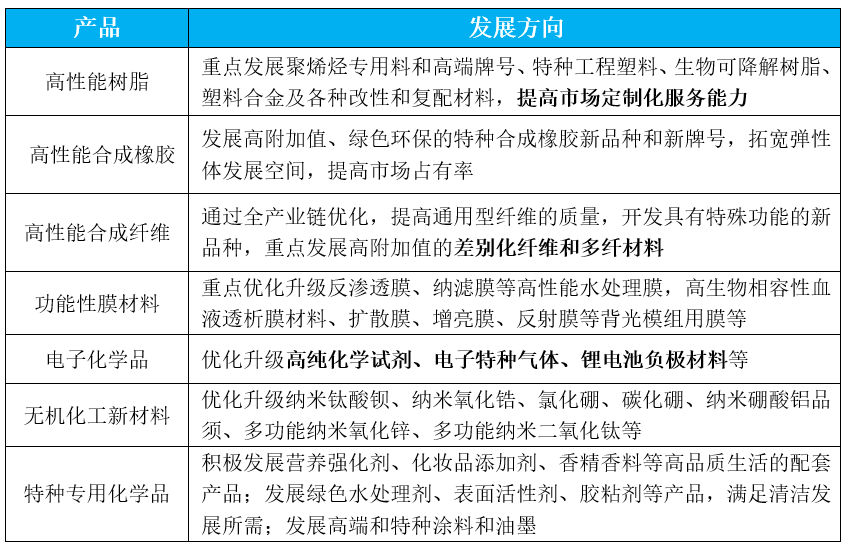 | 产品 | 发展方向 |
|---|---|
| 高性能树脂 | 重点发展聚烯烃专用料和高端牌号、特种工程塑料、生物可降解树脂、塑料合金及各种改性和复配材料，提高市场定制化服务能力 |
| 高性能合成橡胶 | 发展高附加值、绿色环保的特种合成橡胶新品种和新牌号，拓宽弹性体发展空间，提高市场占有率 |
| 高性能合成纤维 | 通过全产业链优化，提高通用型纤维的质量，开发具有特殊功能的新品种，重点发展高附加值的差别化纤维和多纤材料 |
| 功能性膜材料 | 重点优化升级反渗透膜、纳滤膜等高性能水处理膜，高生物相容性血液透析膜材料、扩散膜、增亮膜、反射膜等背光模组用膜等 |
| 电子化学品 | 优化升级高纯化学试剂、电子特种气体、锂电池负极材料等 |
| 无机化工新材料 | 优化升级纳米钛酸钡、纳米氧化锆、氯化硼、碳化硼、纳米硼酸铝晶须、多功能纳米氧化锌、多功能纳米二氧化钛等 |
| 特种专用化学品 | 积极发展营养强化剂、化妆品添加剂、香精香料等高品质生活的配套产品；发展绿色水处理剂、表面活性剂、胶粘剂等产品，满足清洁发展所需；发展高端和特种涂料和油墨 |